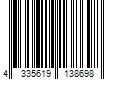 4 335619 138698